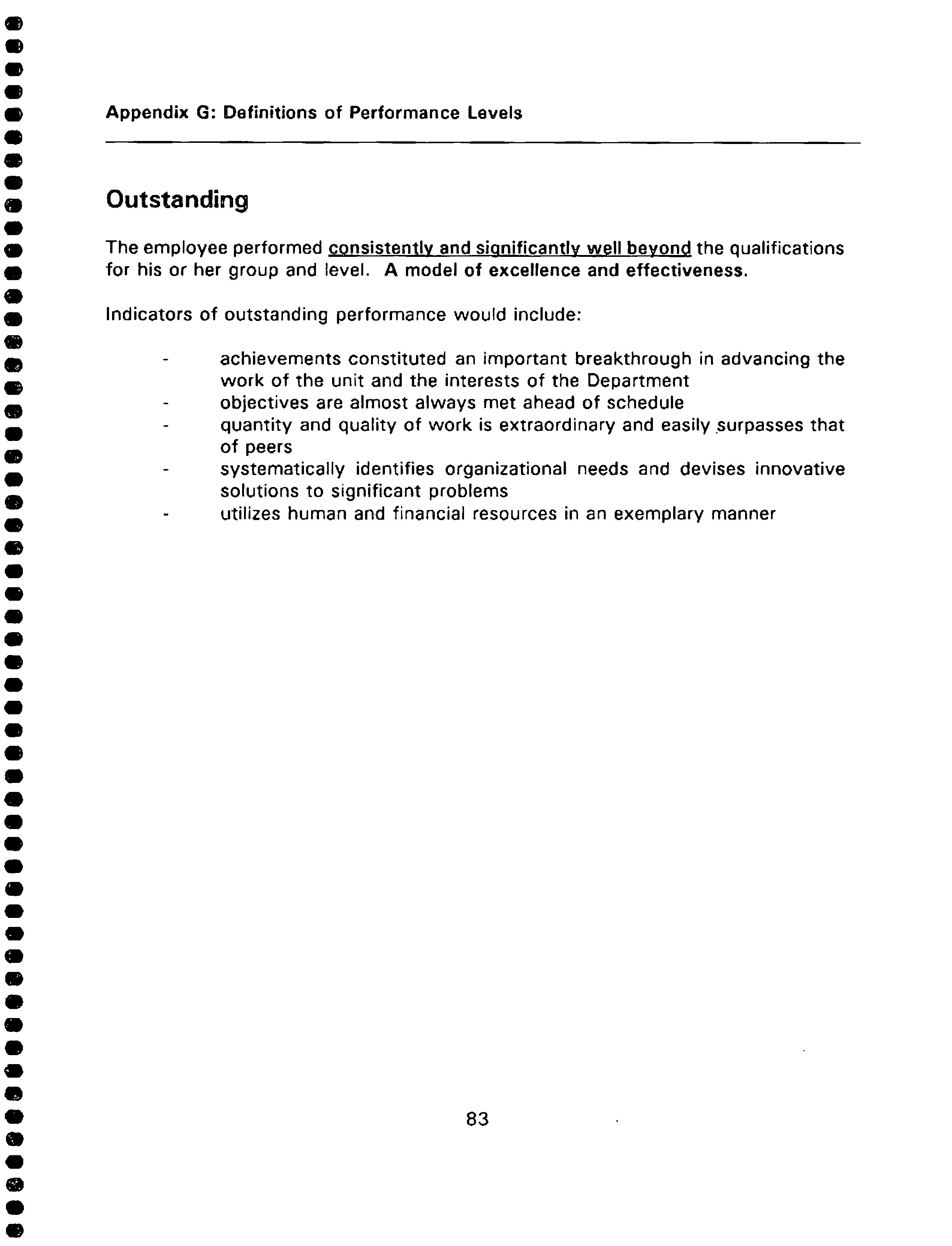 Appendix G: Definitions of Performance Levels

Outstanding

The employee performed consistently and significantly well beyond the qualifications for his or her group and level. A model of excellence and effectiveness.

Indicators of outstanding performance would include:

- achievements constituted an important breakthrough in advancing the work of the unit and the interests of the Department
- objectives are almost always met ahead of schedule
- quantity and quality of work is extraordinary and easily surpasses that of peers
- systematically identifies organizational needs and devises innovative solutions to significant problems
- utilizes human and financial resources in an exemplary manner

83